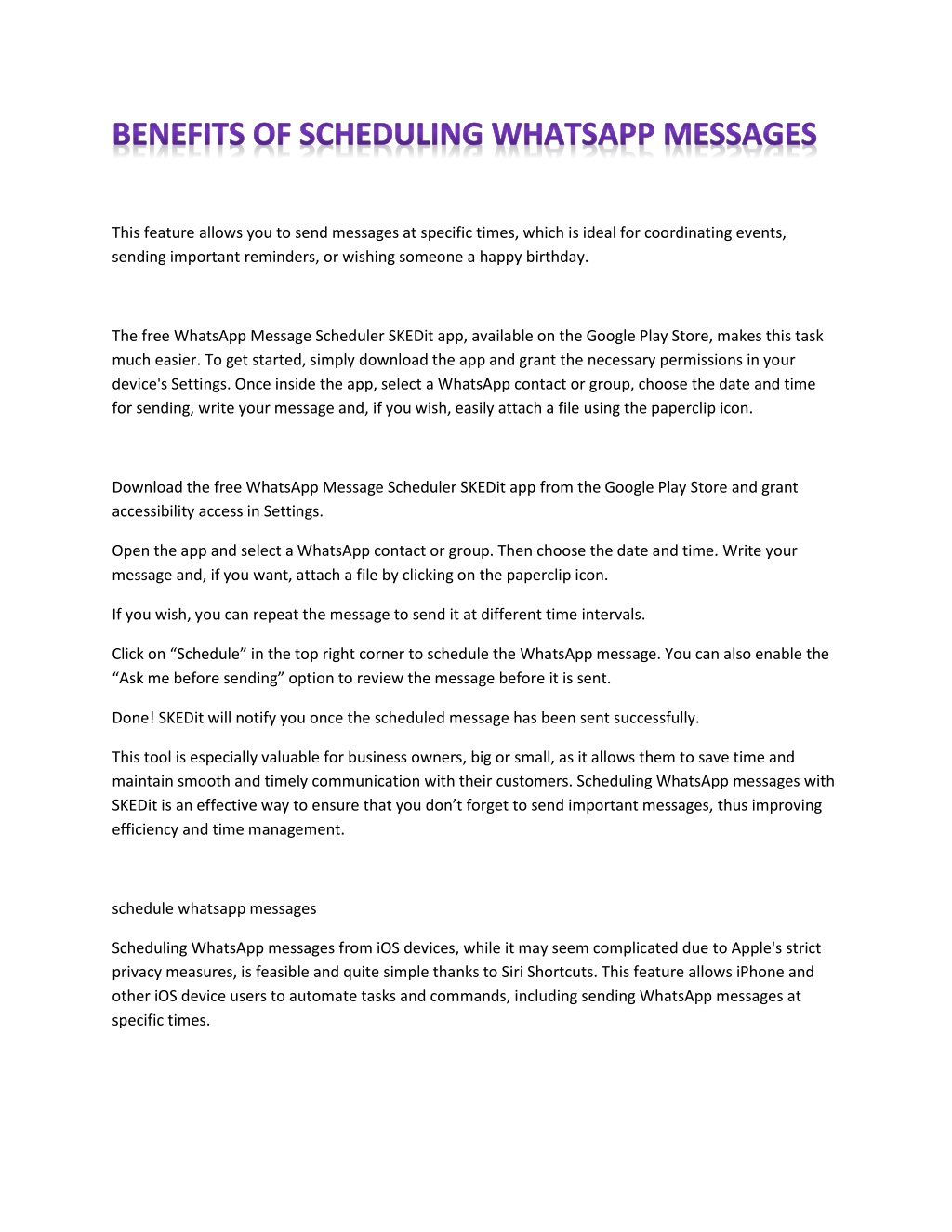 BENEFITS OF SCHEDULING WHATSAPP MESSAGES

This feature allows you to send messages at specific times, which is ideal for coordinating events, sending important reminders, or wishing someone a happy birthday.

The free WhatsApp Message Scheduler SKEDit app, available on the Google Play Store, makes this task much easier. To get started, simply download the app and grant the necessary permissions in your device's Settings. Once inside the app, select a WhatsApp contact or group, choose the date and time for sending, write your message and, if you wish, easily attach a file using the paperclip icon.

Download the free WhatsApp Message Scheduler SKEDit app from the Google Play Store and grant accessibility access in Settings.

Open the app and select a WhatsApp contact or group. Then choose the date and time. Write your message and, if you want, attach a file by clicking on the paperclip icon.

If you wish, you can repeat the message to send it at different time intervals.

Click on “Schedule” in the top right corner to schedule the WhatsApp message. You can also enable the “Ask me before sending” option to review the message before it is sent.

Done! SKEDit will notify you once the scheduled message has been sent successfully.

This tool is especially valuable for business owners, big or small, as it allows them to save time and maintain smooth and timely communication with their customers. Scheduling WhatsApp messages with SKEDit is an effective way to ensure that you don’t forget to send important messages, thus improving efficiency and time management.

schedule whatsapp messages

Scheduling WhatsApp messages from iOS devices, while it may seem complicated due to Apple's strict privacy measures, is feasible and quite simple thanks to Siri Shortcuts. This feature allows iPhone and other iOS device users to automate tasks and commands, including sending WhatsApp messages at specific times.